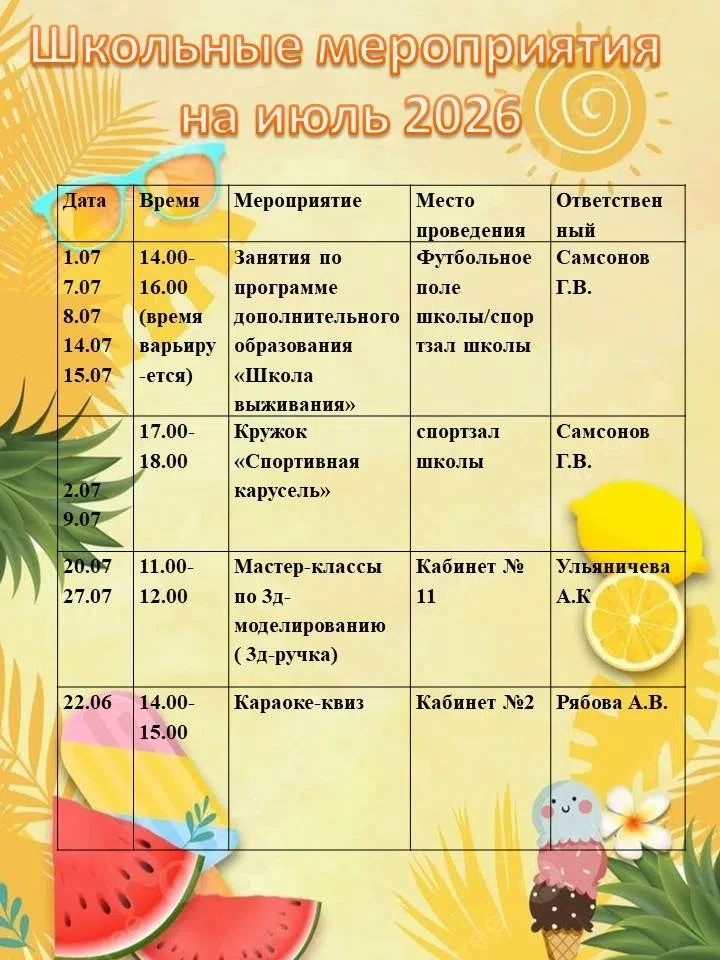 Школьные мероприятия на июль 2026

| Дата | Время | Мероприятие | Место проведения | Ответственный |
|---|---|---|---|---|
| 1.07 7.07 8.07 14.07 15.07 | 14.00-16.00 (время варьируется) | Занятия по программе дополнительного образования «Школа выживания» | Футбольное поле школы/спортзал школы | Самсонов Г.В. |
| 2.07 9.07 | 17.00-18.00 | Кружок «Спортивная карусель» | спортзал школы | Самсонов Г.В. |
| 20.07 27.07 | 11.00-12.00 | Мастер-классы по 3д-моделированию ( 3д-ручка) | Кабинет № 11 | Ульяничева А.К |
| 22.06 | 14.00-15.00 | Караоке-квиз | Кабинет №2 | Рябова А.В. |